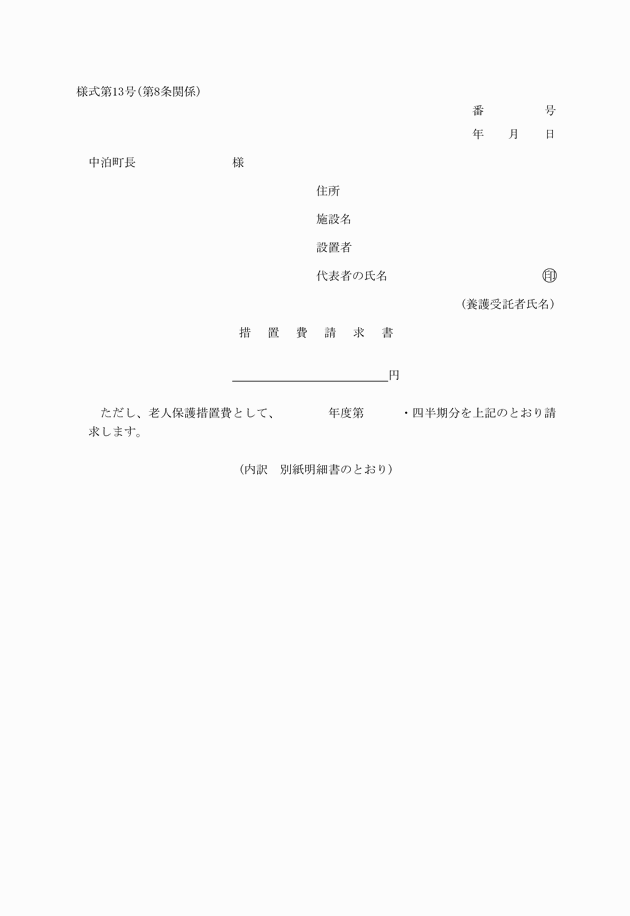 様式第13号(第8条関係)

番　　号
年　月　日

中泊町長　　　　様

住所
施設名
設置者
代表者の氏名　　　　印
(養護受託者氏名)

措　置　費　請　求　書

円

ただし、老人保護措置費として、　　年度第　　・四半期分を上記のとおり請求します。

(内訳　別紙明細書のとおり)